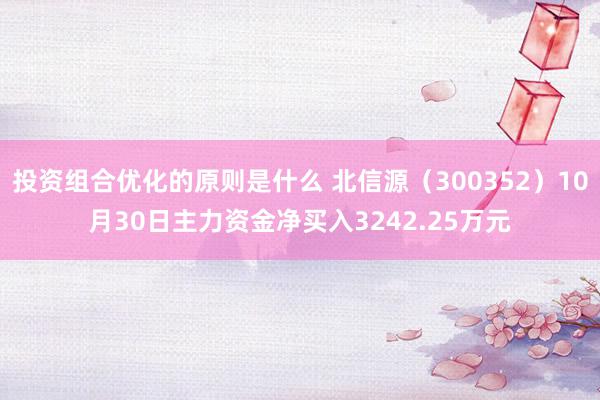 投资组合优化的原则是什么 北信源（300352）10月30日主力资金净买入3242.25万元